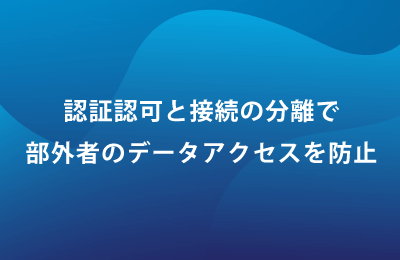 認証認可と接続の分離で
部外者のデータアクセスを防止